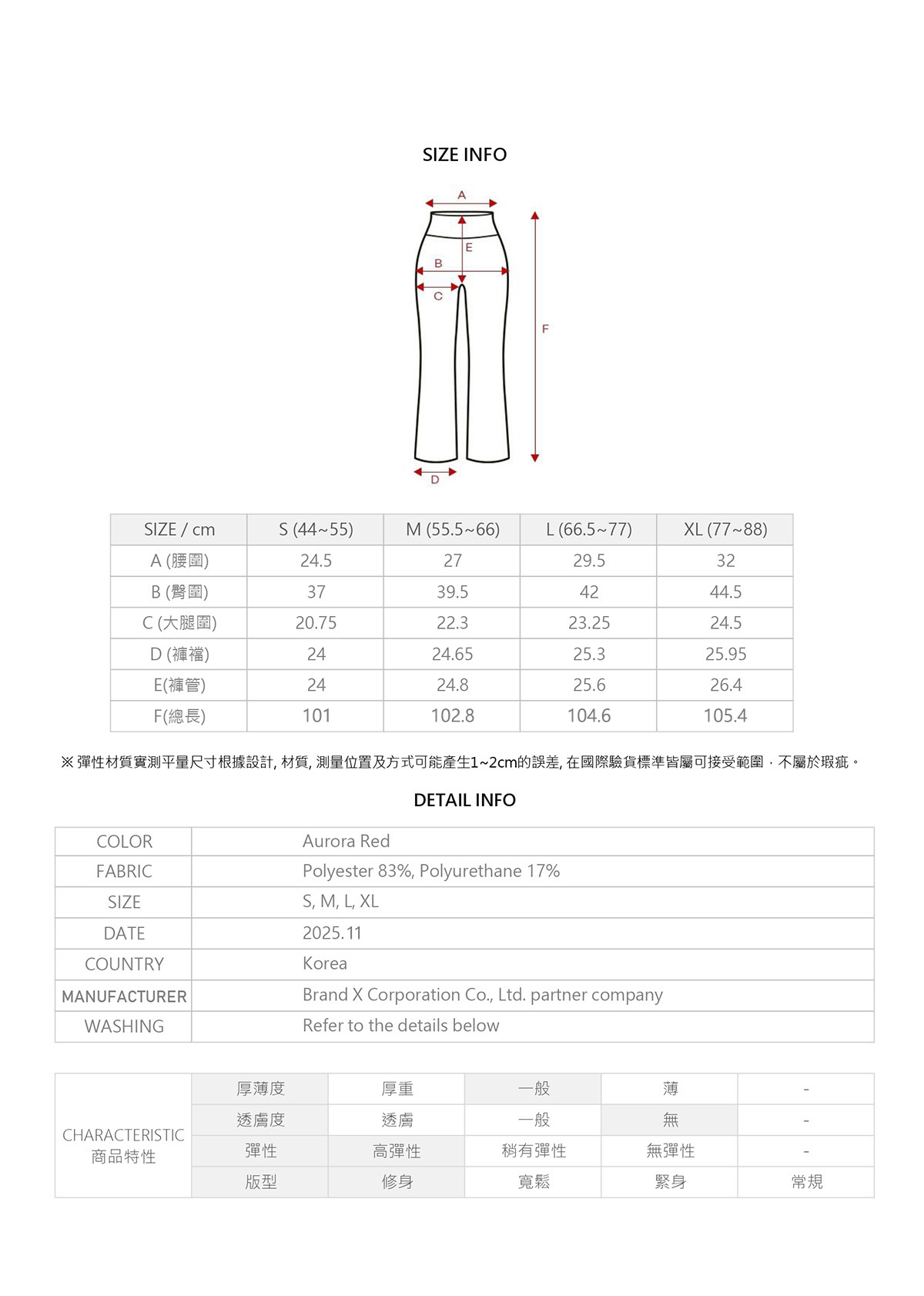 SIZE INFO

A
E
B
C
F
D

| SIZE / cm | S (44~55) | M (55.5~66) | L (66.5~77) | XL (77~88) |
|---|---|---|---|---|
| A (腰圍) | 24.5 | 27 | 29.5 | 32 |
| B (臀圍) | 37 | 39.5 | 42 | 44.5 |
| C (大腿圍) | 20.75 | 22.3 | 23.25 | 24.5 |
| D (褲襠) | 24 | 24.65 | 25.3 | 25.95 |
| E(褲管) | 24 | 24.8 | 25.6 | 26.4 |
| F(總長) | 101 | 102.8 | 104.6 | 105.4 |

※ 彈性材質實測平量尺寸根據設計, 材質, 測量位置及方式可能產生1~2cm的誤差, 在國際驗貨標準皆屬可接受範圍，不屬於瑕疵。

DETAIL INFO

| COLOR | Aurora Red |
|---|---|
| FABRIC | Polyester 83%, Polyurethane 17% |
| SIZE | S, M, L, XL |
| DATE | 2025.11 |
| COUNTRY | Korea |
| MANUFACTURER | Brand X Corporation Co., Ltd. partner company |
| WASHING | Refer to the details below |

| CHARACTERISTIC 商品特性 | 厚薄度 | 厚重 | 一般 | 薄 | - |
|---|---|---|---|---|---|
| | 透膚度 | 透膚 | 一般 | 無 | - |
| | 彈性 | 高彈性 | 稍有彈性 | 無彈性 | - |
| | 版型 | 修身 | 寬鬆 | 緊身 | 常規 |